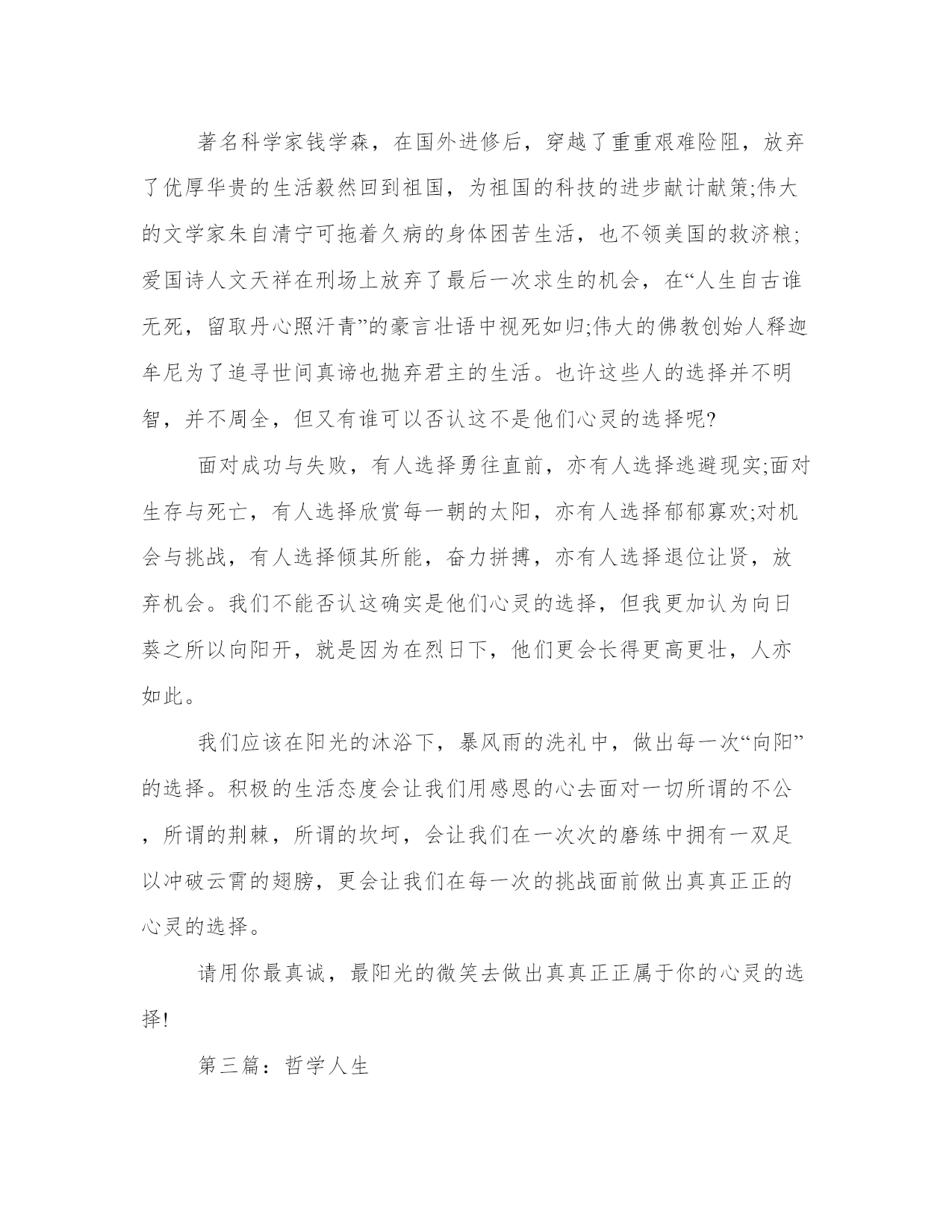 著名科学家钱学森，在国外进修后，穿越了重重艰难险阻，放弃了优厚华贵的生活毅然回到祖国，为祖国的科技的进步献计献策;伟大的文学家朱自清宁可拖着久病的身体困苦生活，也不领美国的救济粮;爱国诗人文天祥在刑场上放弃了最后一次求生的机会，在“人生自古谁无死，留取丹心照汗青”的豪言壮语中视死如归;伟大的佛教创始人释迦牟尼为了追寻世间真谛也抛弃君主的生活。也许这些人的选择并不明智，并不周全，但又有谁可以否认这不是他们心灵的选择呢?

面对成功与失败，有人选择勇往直前，亦有人选择逃避现实;面对生存与死亡，有人选择欣赏每一朝的太阳，亦有人选择郁郁寡欢;对机会与挑战，有人选择倾其所能，奋力拼搏，亦有人选择退位让贤，放弃机会。我们不能否认这确实是他们心灵的选择，但我更加认为向日葵之所以向阳开，就是因为在烈日下，他们更会长得更高更壮，人亦如此。

我们应该在阳光的沐浴下，暴风雨的洗礼中，做出每一次“向阳”的选择。积极的生活态度会让我们用感恩的心去面对一切所谓的不公，所谓的荆棘，所谓的坎坷，会让我们在一次次的磨练中拥有一双足以冲破云霄的翅膀，更会让我们在每一次的挑战面前做出真真正正的心灵的选择。

请用你最真诚，最阳光的微笑去做出真真正正属于你的心灵的选择!

第三篇：哲学人生